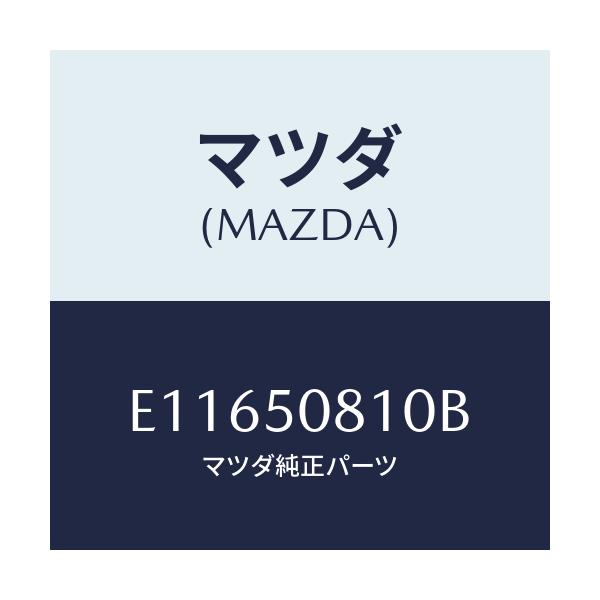 マツダ
(MAZDA)

E11650810B
マツダ純正パーツ